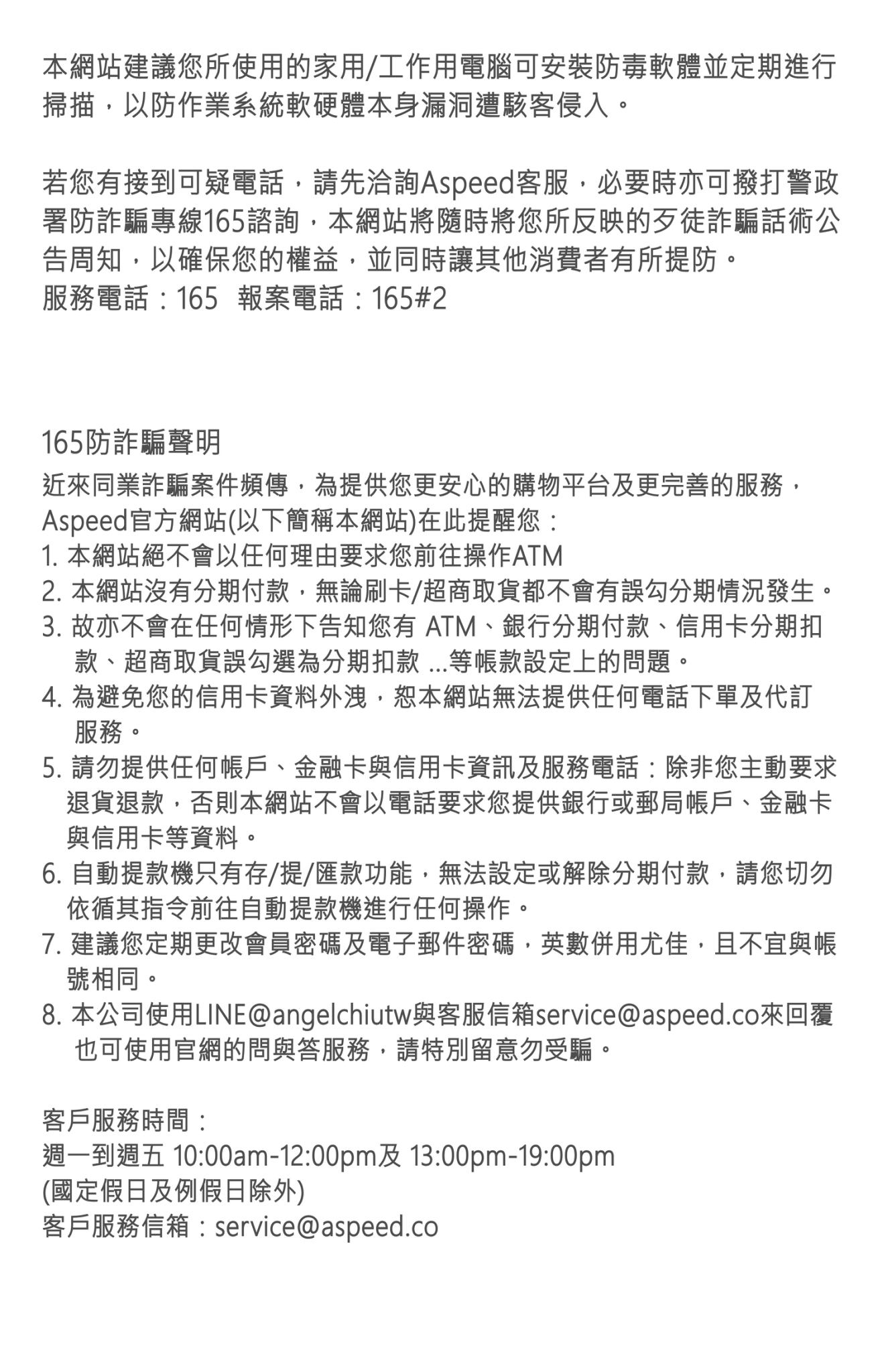 本網站建議您所使用的家用/工作用電腦可安裝防毒軟體並定期進行掃描，以防作業系統軟硬體本身漏洞遭駭客侵入。

若您有接到可疑電話，請先洽詢Aspeed客服，必要時亦可撥打警政署防詐騙專線165諮詢，本網站將隨時將您所反映的歹徒詐騙話術公告周知，以確保您的權益，並同時讓其他消費者有所提防。
服務電話：165 報案電話：165#2

165防詐騙聲明
近來同業詐騙案件頻傳，為提供您更安心的購物平台及更完善的服務，Aspeed官方網站(以下簡稱本網站)在此提醒您：
1. 本網站絕不會以任何理由要求您前往操作ATM
2. 本網站沒有分期付款，無論刷卡/超商取貨都不會有誤勾分期情況發生。
3. 故亦不會在任何情形下告知您有 ATM、銀行分期付款、信用卡分期扣款、超商取貨誤勾選為分期扣款 ...等帳款設定上的問題。
4. 為避免您的信用卡資料外洩，恕本網站無法提供任何電話下單及代訂服務。
5. 請勿提供任何帳戶、金融卡與信用卡資訊及服務電話：除非您主動要求退貨退款，否則本網站不會以電話要求您提供銀行或郵局帳戶、金融卡與信用卡等資料。
6. 自動提款機只有存/提/匯款功能，無法設定或解除分期付款，請您切勿依循其指令前往自動提款機進行任何操作。
7. 建議您定期更改會員密碼及電子郵件密碼，英數併用尤佳，且不宜與帳號相同。
8. 本公司使用LINE@angelchiutw與客服信箱service@aspeed.co來回覆也可使用官網的問與答服務，請特別留意勿受騙。

客戶服務時間：
週一到週五 10:00am-12:00pm及 13:00pm-19:00pm
(國定假日及例假日除外)
客戶服務信箱：service@aspeed.co